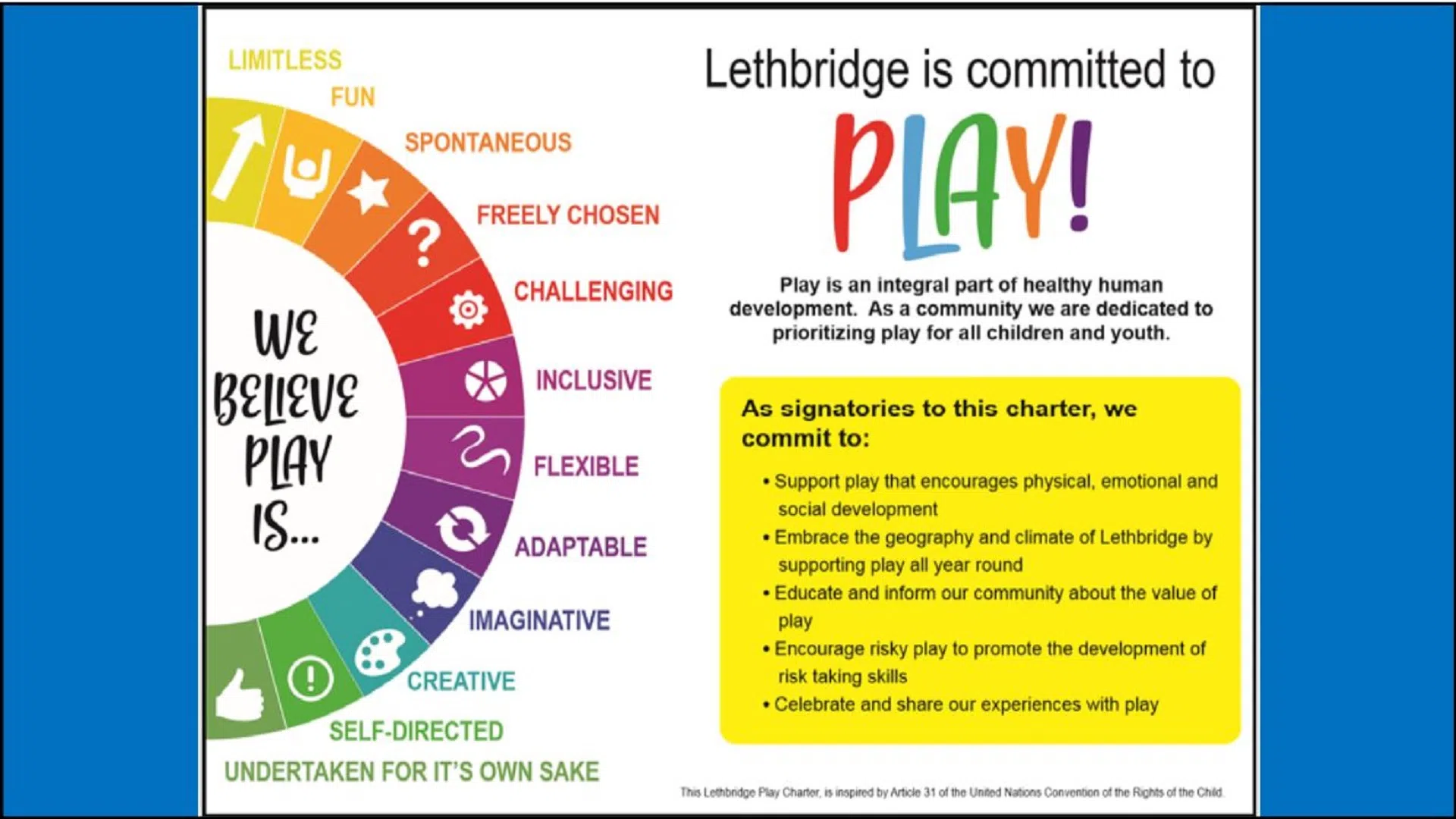 LIMITLESS
FUN
SPONTANEOUS
FREELY CHOSEN
CHALLENGING
INCLUSIVE
FLEXIBLE
ADAPTABLE
IMAGINATIVE
CREATIVE
SELF-DIRECTED
UNDERTAKEN FOR IT'S OWN SAKE

WE BELIEVE PLAY IS...

Lethbridge is committed to

PLAY!

Play is an integral part of healthy human development. As a community we are dedicated to prioritizing play for all children and youth.

As signatories to this charter, we commit to:

• Support play that encourages physical, emotional and social development
• Embrace the geography and climate of Lethbridge by supporting play all year round
• Educate and inform our community about the value of play
• Encourage risky play to promote the development of risk taking skills
• Celebrate and share our experiences with play

This Lethbridge Play Charter, is inspired by Article 31 of the United Nations Convention of the Rights of the Child.